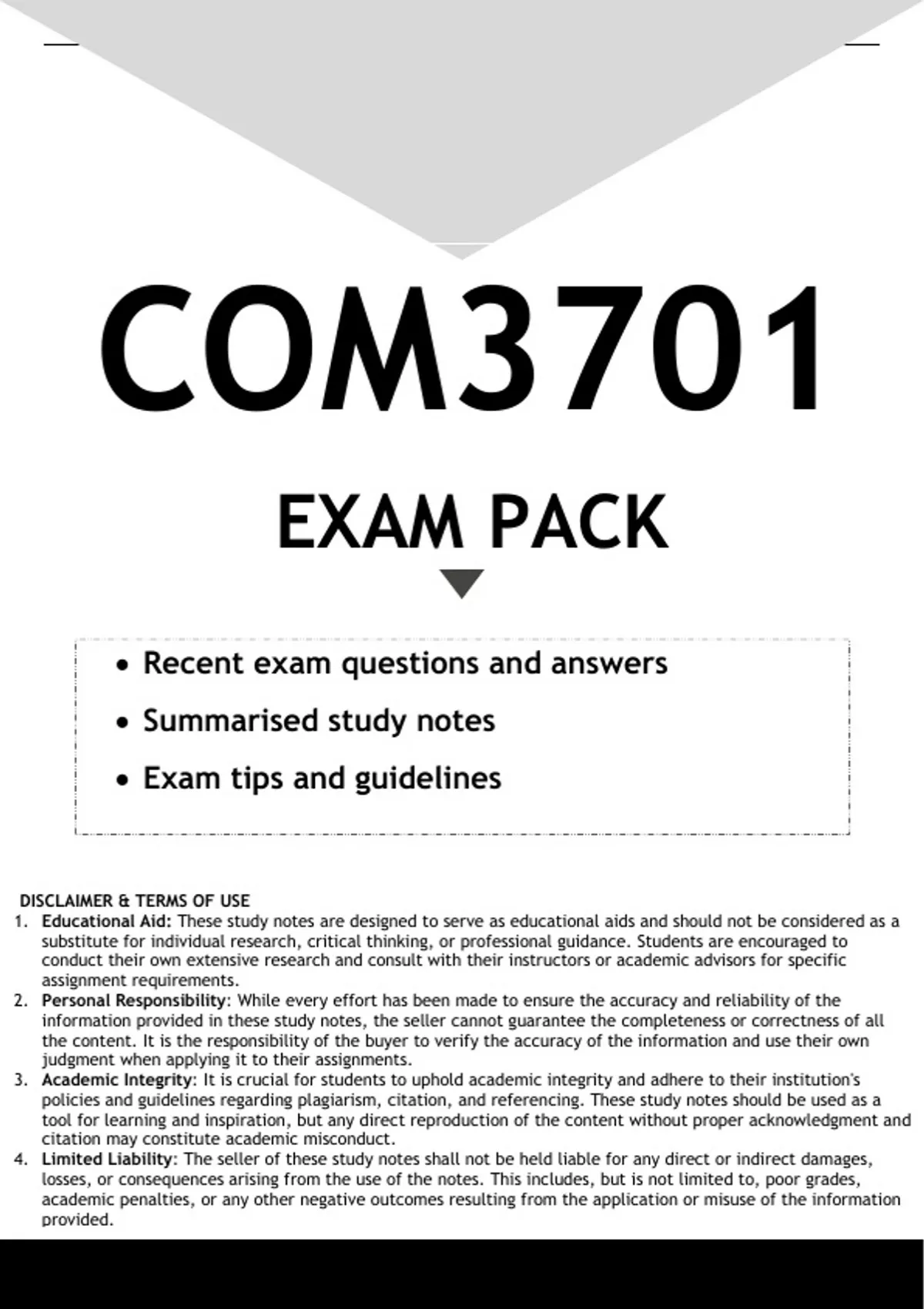 COM3701

EXAM PACK

• Recent exam questions and answers
• Summarised study notes
• Exam tips and guidelines

DISCLAIMER & TERMS OF USE
1. Educational Aid: These study notes are designed to serve as educational aids and should not be considered as a substitute for individual research, critical thinking, or professional guidance. Students are encouraged to conduct their own extensive research and consult with their instructors or academic advisors for specific assignment requirements.
2. Personal Responsibility: While every effort has been made to ensure the accuracy and reliability of the information provided in these study notes, the seller cannot guarantee the completeness or correctness of all the content. It is the responsibility of the buyer to verify the accuracy of the information and use their own judgment when applying it to their assignments.
3. Academic Integrity: It is crucial for students to uphold academic integrity and adhere to their institution's policies and guidelines regarding plagiarism, citation, and referencing. These study notes should be used as a tool for learning and inspiration, but any direct reproduction of the content without proper acknowledgment and citation may constitute academic misconduct.
4. Limited Liability: The seller of these study notes shall not be held liable for any direct or indirect damages, losses, or consequences arising from the use of the notes. This includes, but is not limited to, poor grades, academic penalties, or any other negative outcomes resulting from the application or misuse of the information provided.